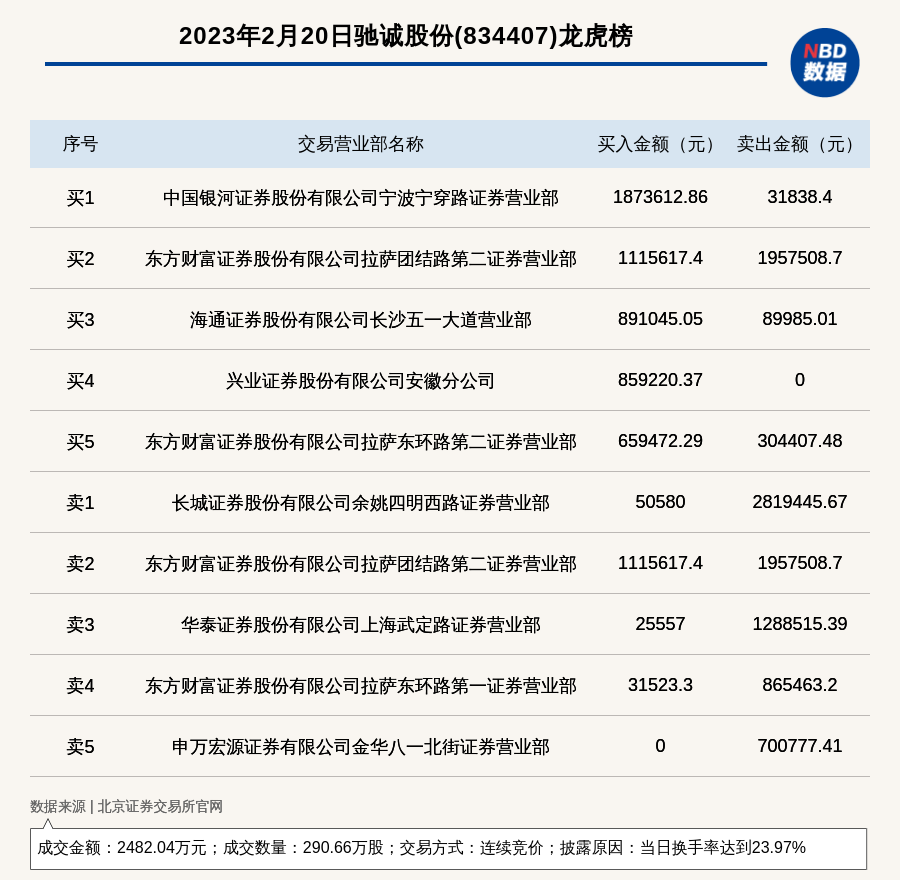 2023年2月20日驰诚股份(834407)龙虎榜

NBD
数据

| 序号 | 交易营业部名称 | 买入金额（元） | 卖出金额（元） |
|---|---|---|---|
| 买1 | 中国银河证券股份有限公司宁波宁穿路证券营业部 | 1873612.86 | 31838.4 |
| 买2 | 东方财富证券股份有限公司拉萨团结路第二证券营业部 | 1115617.4 | 1957508.7 |
| 买3 | 海通证券股份有限公司长沙五一大道营业部 | 891045.05 | 89985.01 |
| 买4 | 兴业证券股份有限公司安徽分公司 | 859220.37 | 0 |
| 买5 | 东方财富证券股份有限公司拉萨东环路第二证券营业部 | 659472.29 | 304407.48 |
| 卖1 | 长城证券股份有限公司余姚四明西路证券营业部 | 50580 | 2819445.67 |
| 卖2 | 东方财富证券股份有限公司拉萨团结路第二证券营业部 | 1115617.4 | 1957508.7 |
| 卖3 | 华泰证券股份有限公司上海武定路证券营业部 | 25557 | 1288515.39 |
| 卖4 | 东方财富证券股份有限公司拉萨东环路第一证券营业部 | 31523.3 | 865463.2 |
| 卖5 | 申万宏源证券有限公司金华八一北街证券营业部 | 0 | 700777.41 |

数据来源 | 北京证券交易所官网

成交金额：2482.04万元；成交数量：290.66万股；交易方式：连续竞价；披露原因：当日换手率达到23.97%